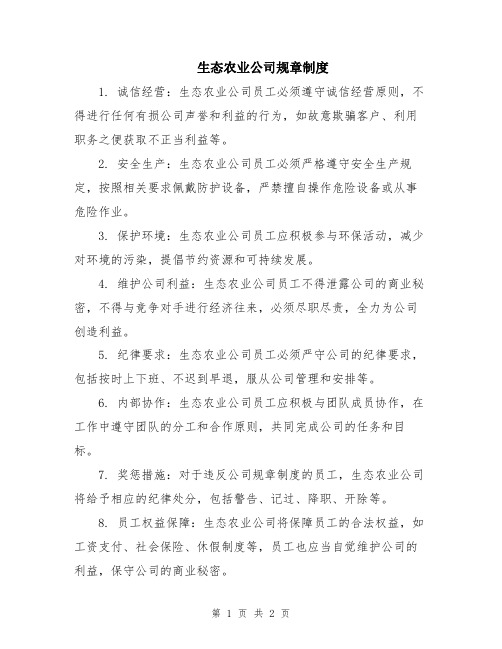 生态农业公司规章制度

1. 诚信经营：生态农业公司员工必须遵守诚信经营原则，不得进行任何有损公司声誉和利益的行为，如故意欺骗客户、利用职务之便获取不正当利益等。

2. 安全生产：生态农业公司员工必须严格遵守安全生产规定，按照相关要求佩戴防护设备，严禁擅自操作危险设备或从事危险作业。

3. 保护环境：生态农业公司员工应积极参与环保活动，减少对环境的污染，提倡节约资源和可持续发展。

4. 维护公司利益：生态农业公司员工不得泄露公司的商业秘密，不得与竞争对手进行经济往来，必须尽职尽责，全力为公司创造利益。

5. 纪律要求：生态农业公司员工必须严守公司的纪律要求，包括按时上下班、不迟到早退，服从公司管理和安排等。

6. 内部协作：生态农业公司员工应积极与团队成员协作，在工作中遵守团队的分工和合作原则，共同完成公司的任务和目标。

7. 奖惩措施：对于违反公司规章制度的员工，生态农业公司将给予相应的纪律处分，包括警告、记过、降职、开除等。

8. 员工权益保障：生态农业公司将保障员工的合法权益，如工资支付、社会保险、休假制度等，员工也应当自觉维护公司的利益，保守公司的商业秘密。

第 1 页 共 2 页